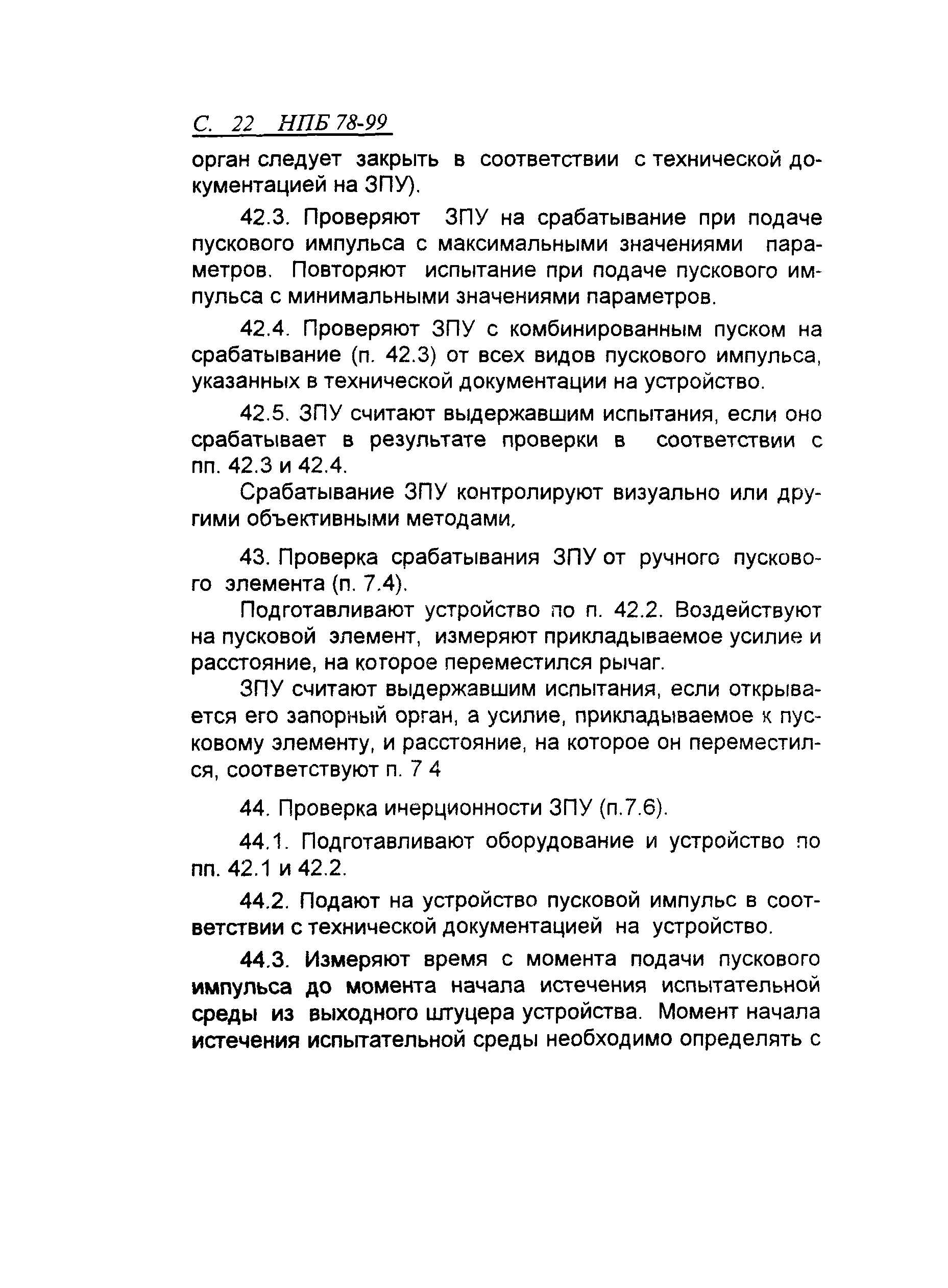 С. 22 НПБ 78-99

орган следует закрыть в соответствии с технической документацией на ЗПУ).

42.3. Проверяют ЗПУ на срабатывание при подаче пускового импульса с максимальными значениями параметров. Повторяют испытание при подаче пускового импульса с минимальными значениями параметров.

42.4. Проверяют ЗПУ с комбинированным пуском на срабатывание (п. 42.3) от всех видов пускового импульса, указанных в технической документации на устройство.

42.5. ЗПУ считают выдержавшим испытания, если оно срабатывает в результате проверки в соответствии с пп. 42.3 и 42.4.

Срабатывание ЗПУ контролируют визуально или другими объективными методами,

43. Проверка срабатывания ЗПУ от ручного пускового элемента (п. 7.4).

Подготавливают устройство по п. 42.2. Воздействуют на пусковой элемент, измеряют прикладываемое усилие и расстояние, на которое переместился рычаг.

ЗПУ считают выдержавшим испытания, если открывается его запорный орган, а усилие, прикладываемое к пусковому элементу, и расстояние, на которое он переместился, соответствуют п. 7 4

44. Проверка инерционности ЗПУ (п.7.6).

44.1. Подготавливают оборудование и устройство по пп. 42.1 и 42.2.

44.2. Подают на устройство пусковой импульс в соответствии с технической документацией на устройство.

44.3. Измеряют время с момента подачи пускового импульса до момента начала истечения испытательной среды из выходного штуцера устройства. Момент начала истечения испытательной среды необходимо определять с